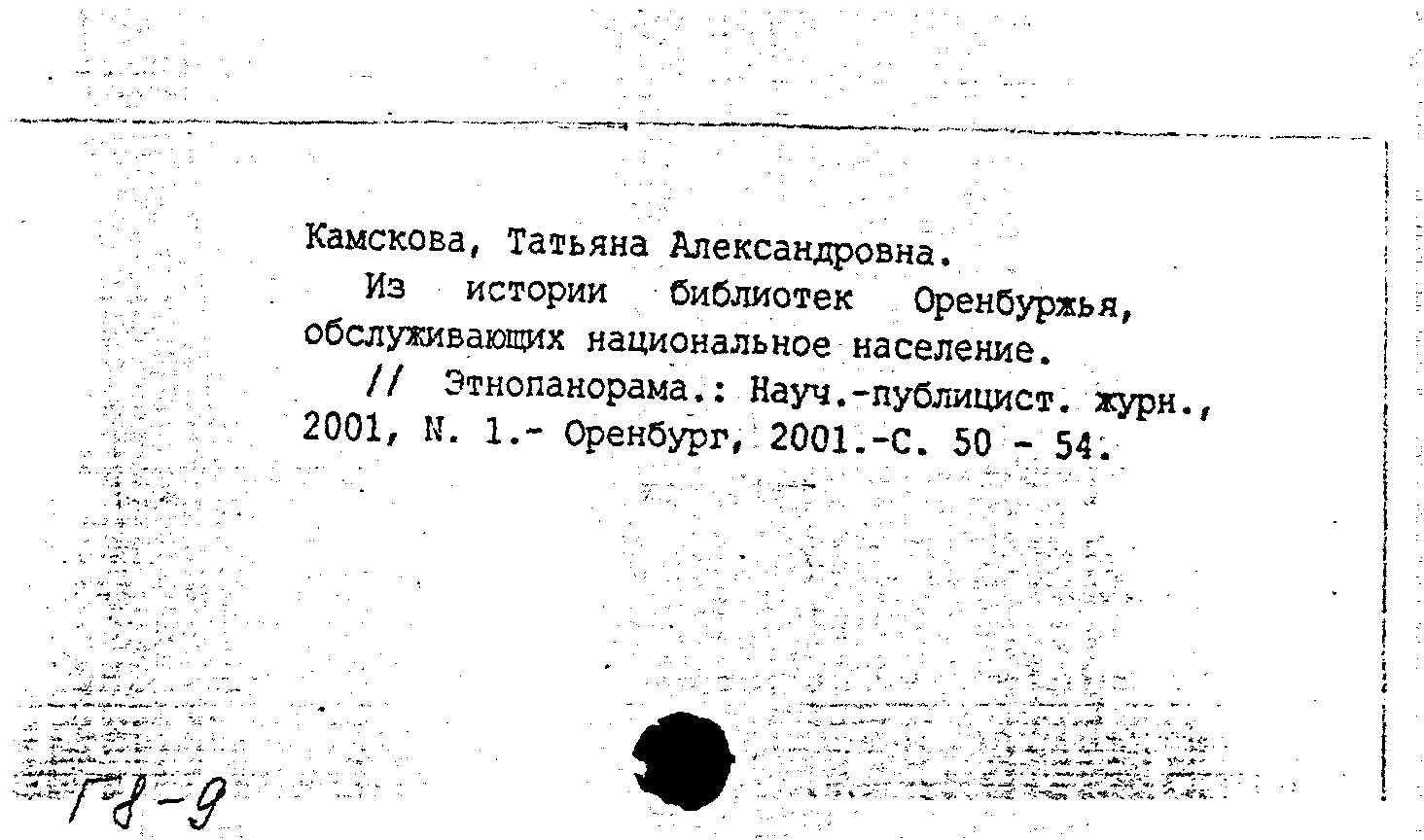 Камскова, Татьяна Александровна.

Из истории библиотек Оренбуржья, обслуживающих национальное население.

// Этнопанорама.: Науч.-публицист. журн., 2001, N. 1.- Оренбург, 2001.-С. 50 - 54.

Г8-9